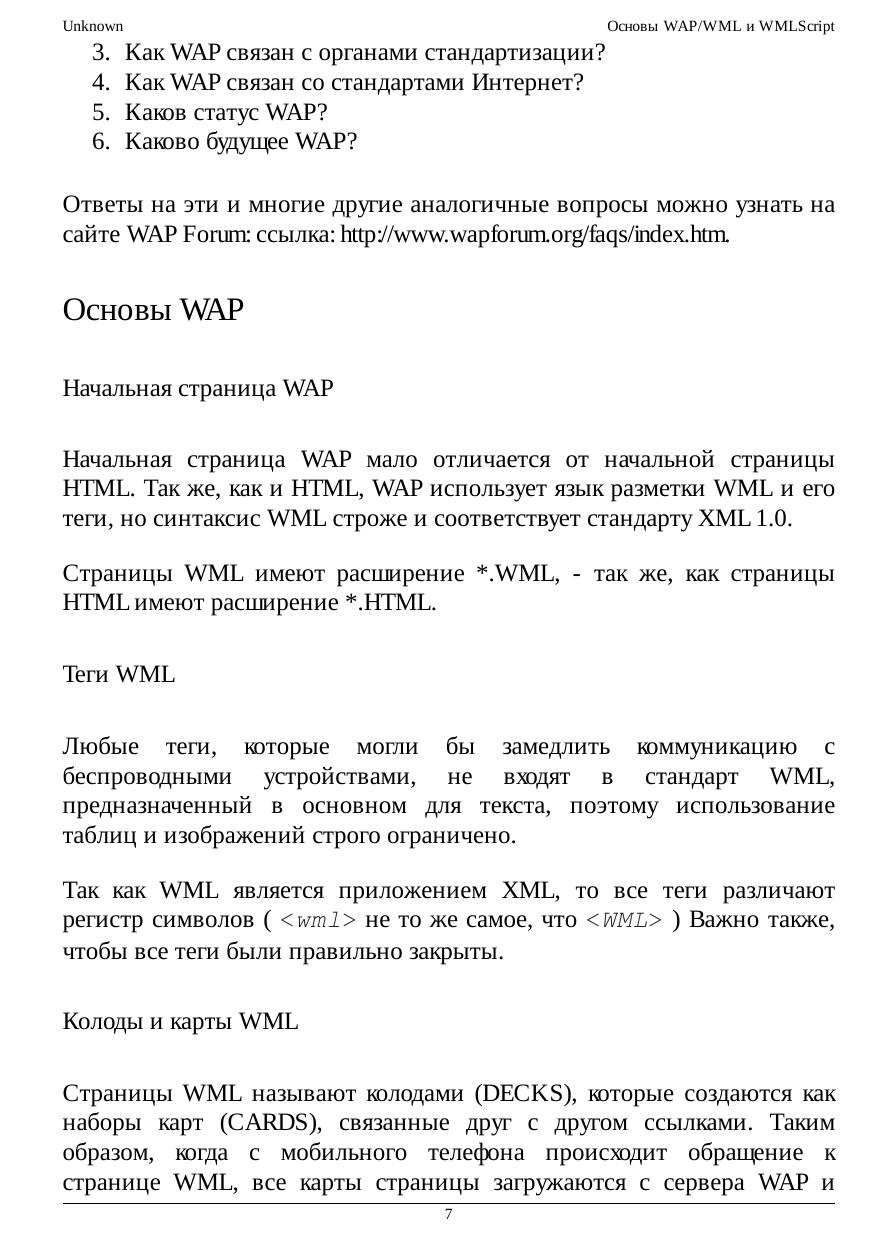 Unknown Основы WAP/WML и WMLScript

3. Как WAP связан с органами стандартизации?
4. Как WAP связан со стандартами Интернет?
5. Каков статус WAP?
6. Каково будущее WAP?

Ответы на эти и многие другие аналогичные вопросы можно узнать на сайте WAP Forum: ссылка: http://www.wapforum.org/faqs/index.htm.

Основы WAP

Начальная страница WAP

Начальная страница WAP мало отличается от начальной страницы HTML. Так же, как и HTML, WAP использует язык разметки WML и его теги, но синтаксис WML строже и соответствует стандарту XML 1.0.

Страницы WML имеют расширение *.WML, - так же, как страницы HTML имеют расширение *.HTML.

Теги WML

Любые теги, которые могли бы замедлить коммуникацию с беспроводными устройствами, не входят в стандарт WML, предназначенный в основном для текста, поэтому использование таблиц и изображений строго ограничено.

Так как WML является приложением XML, то все теги различают регистр символов ( <wml> не то же самое, что <WML> ) Важно также, чтобы все теги были правильно закрыты.

Колоды и карты WML

Страницы WML называют колодами (DECKS), которые создаются как наборы карт (CARDS), связанные друг с другом ссылками. Таким образом, когда с мобильного телефона происходит обращение к странице WML, все карты страницы загружаются с сервера WAP и

7